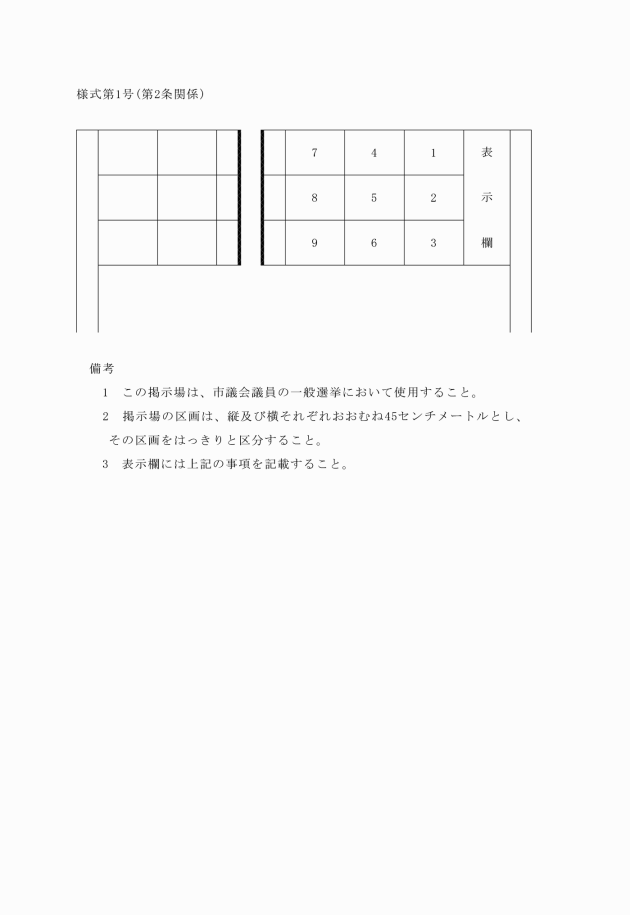 様式第1号(第2条関係)

|  |  |  |  | 7 | 4 | 1 | 表 |
|---|---|---|---|---|---|---|---|
|  |  |  |  | 8 | 5 | 2 | 示 |
|  |  |  |  | 9 | 6 | 3 | 欄 |

備考

1　この掲示場は、市議会議員の一般選挙において使用すること。

2　掲示場の区画は、縦及び横それぞれおおむね45センチメートルとし、その区画をはっきりと区分すること。

3　表示欄には上記の事項を記載すること。